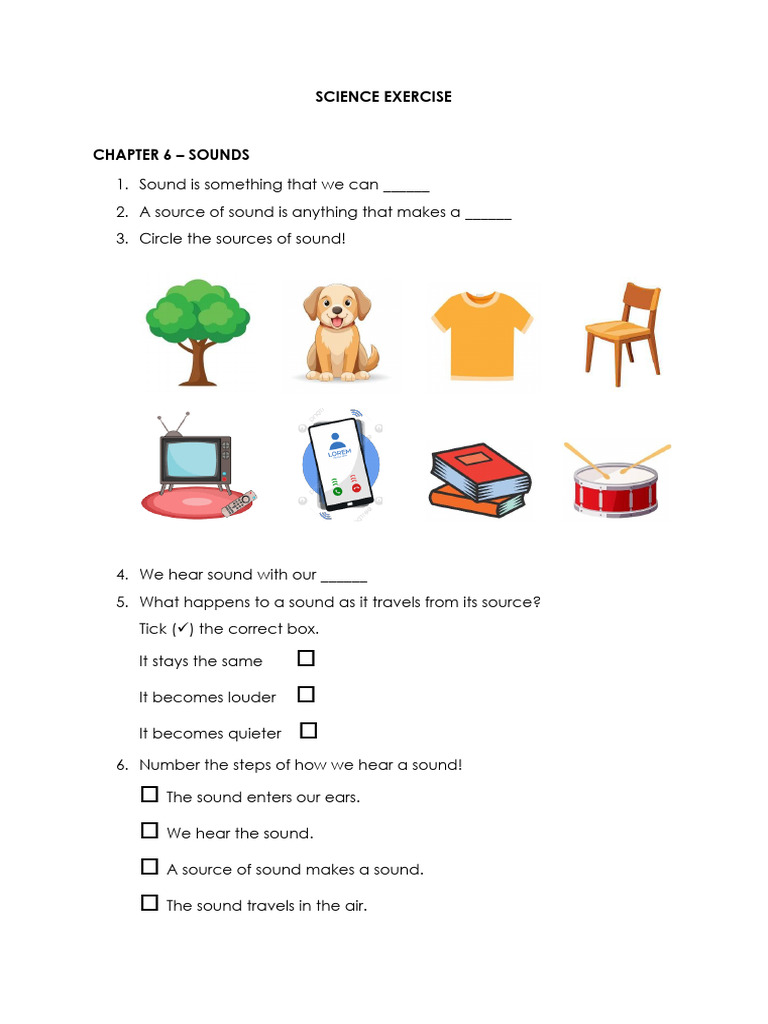 SCIENCE EXERCISE

CHAPTER 6 – SOUNDS

1. Sound is something that we can ______
2. A source of sound is anything that makes a ______
3. Circle the sources of sound!

LOREM

4. We hear sound with our ______
5. What happens to a sound as it travels from its source?
Tick (✓) the correct box.
It stays the same ☐
It becomes louder ☐
It becomes quieter ☐
6. Number the steps of how we hear a sound!
☐ The sound enters our ears.
☐ We hear the sound.
☐ A source of sound makes a sound.
☐ The sound travels in the air.